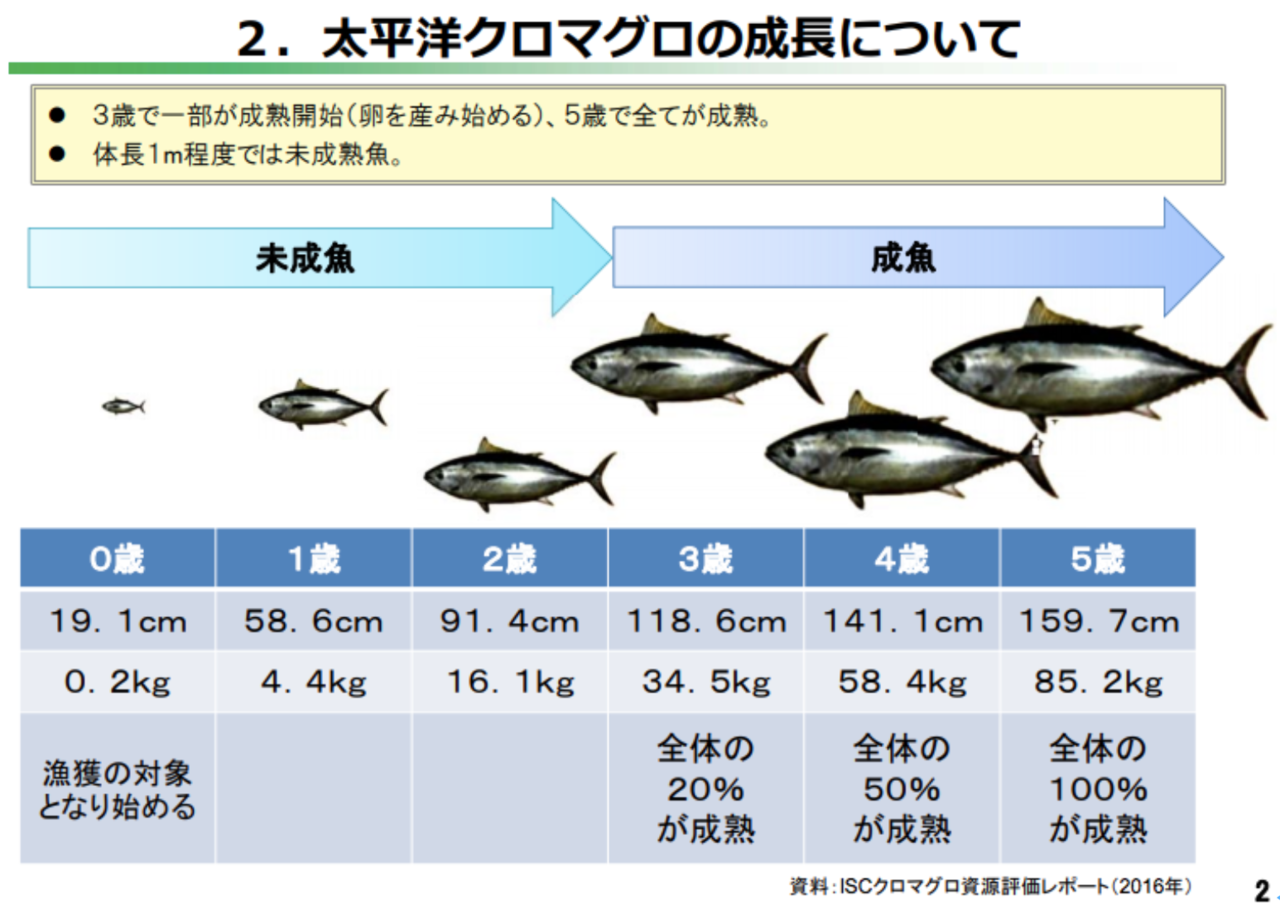 2．太平洋クロマグロの成長について

● 3歳で一部が成熟開始（卵を産み始める）、5歳で全てが成熟。
● 体長1m程度では未成熟魚。

未成魚

成魚

| 0歳 | 1歳 | 2歳 | 3歳 | 4歳 | 5歳 |
|---|---|---|---|---|---|
| 19．1cm | 58．6cm | 91．4cm | 118．6cm | 141．1cm | 159．7cm |
| 0．2kg | 4．4kg | 16．1kg | 34．5kg | 58．4kg | 85．2kg |
| 漁獲の対象となり始める | | | 全体の20%が成熟 | 全体の50%が成熟 | 全体の100%が成熟 |

資料：ISCクロマグロ資源評価レポート（2016年）

2